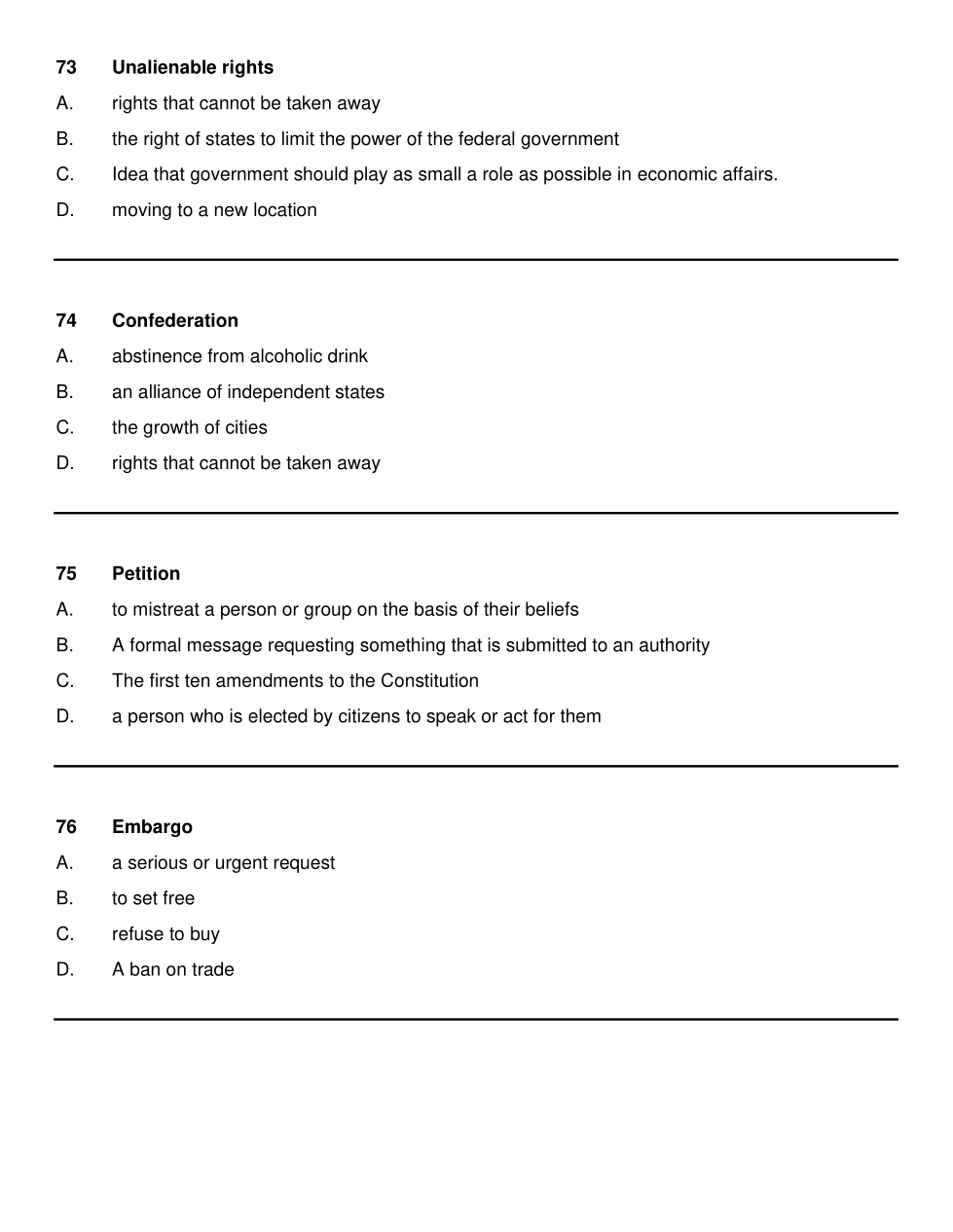 73 Unalienable rights

A. rights that cannot be taken away

B. the right of states to limit the power of the federal government

C. Idea that government should play as small a role as possible in economic affairs.

D. moving to a new location

74 Confederation

A. abstinence from alcoholic drink

B. an alliance of independent states

C. the growth of cities

D. rights that cannot be taken away

75 Petition

A. to mistreat a person or group on the basis of their beliefs

B. A formal message requesting something that is submitted to an authority

C. The first ten amendments to the Constitution

D. a person who is elected by citizens to speak or act for them

76 Embargo

A. a serious or urgent request

B. to set free

C. refuse to buy

D. A ban on trade